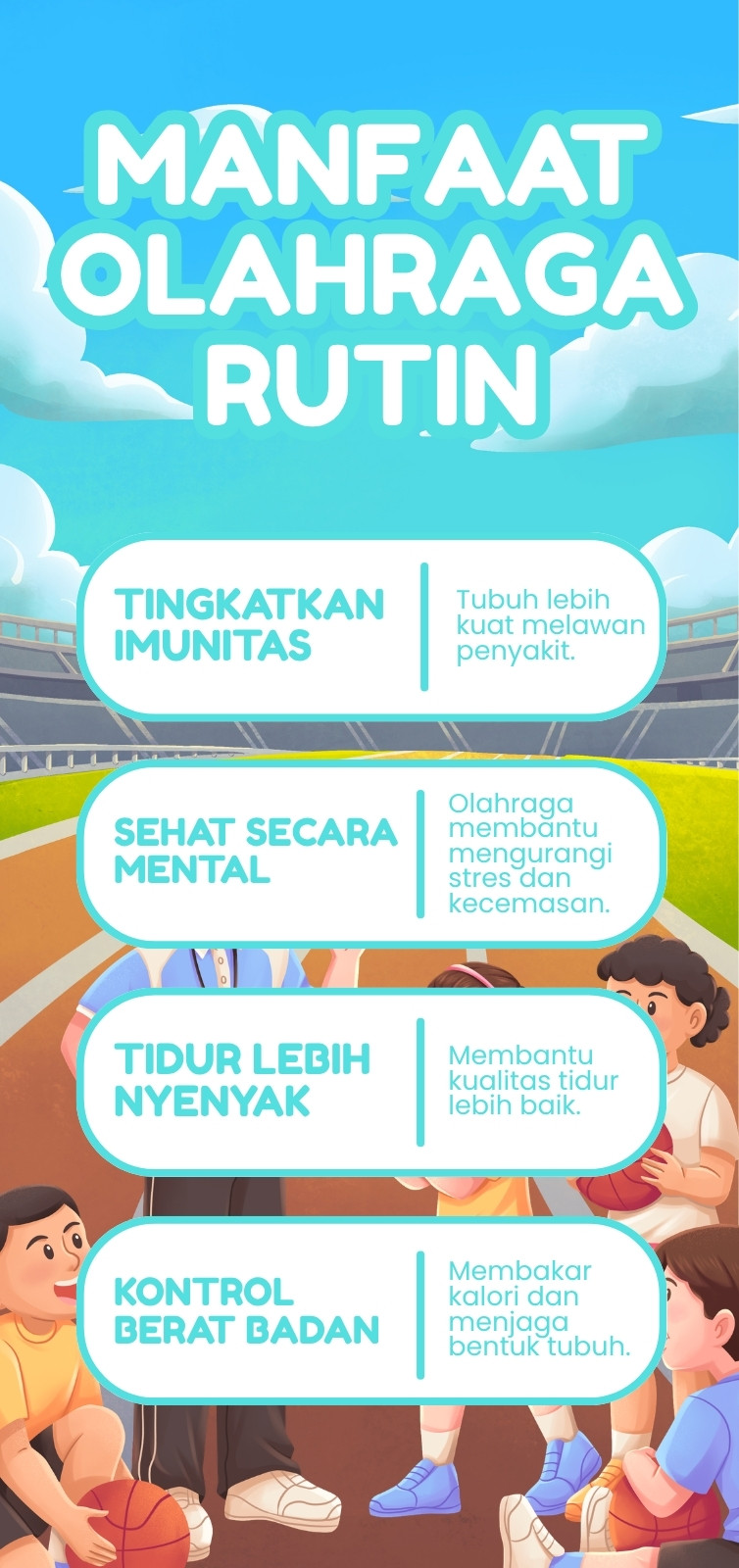 MANFAAT OLAHRAGA RUTIN

TINGKATKAN IMUNITAS

Tubuh lebih kuat melawan penyakit.

SEHAT SECARA MENTAL

Olahraga membantu mengurangi stres dan kecemasan.

TIDUR LEBIH NYENYAK

Membantu kualitas tidur lebih baik.

KONTROL BERAT BADAN

Membakar kalori dan menjaga bentuk tubuh.